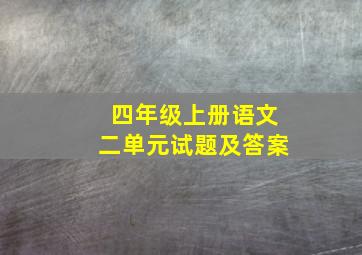 四年级上册语文
二单元试题及答案